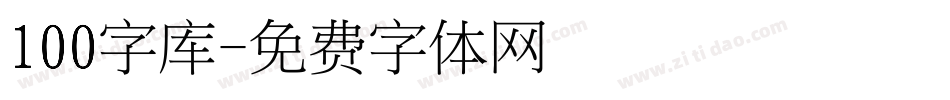 100字库-免费字体网

www.zitidao.com